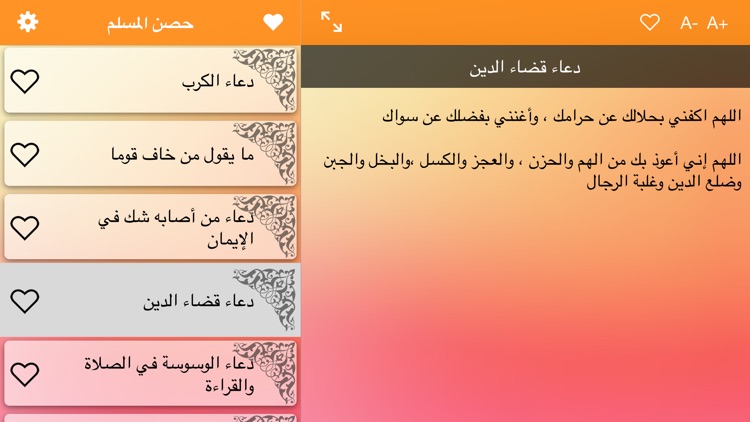 حصن المسلم

دعاء الكرب

ما يقول من خاف قوما

دعاء من أصابه شك في الإيمان

دعاء قضاء الدين

دعاء الوسوسة في الصلاة والقراءة

A- A+

دعاء قضاء الدين

اللهم اكفني بحلالك عن حرامك ، وأغنني بفضلك عن سواك

اللهم إني أعوذ بك من الهم والحزن ، والعجز والكسل ،والبخل والجبن وضلع الدين وغلبة الرجال